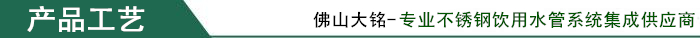 产品工艺

佛山大铭-专业不锈钢饮用水管系统集成供应商